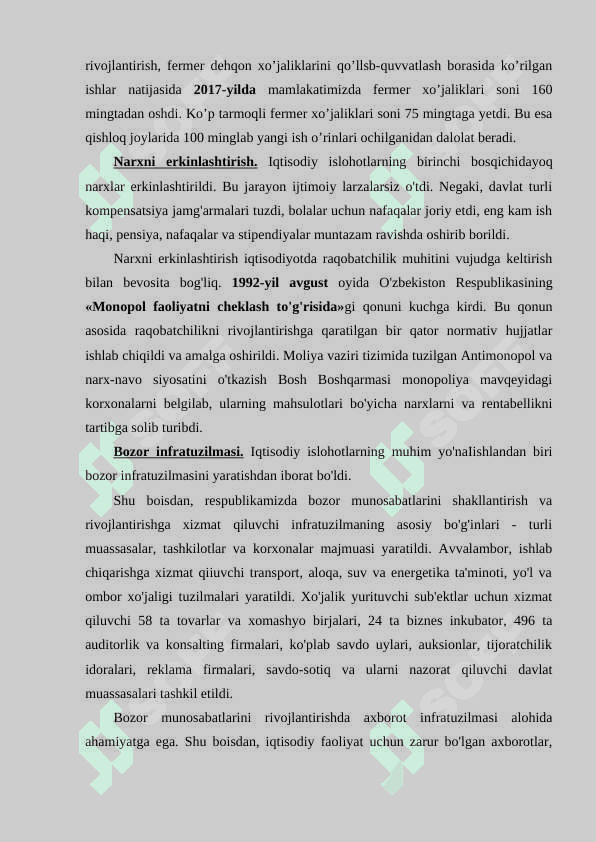 rivojlantirish, fermer dehqon xo’jaliklarini qo’llsb-quvvatlash borasida ko’rilgan ishlar natijasida **2017-yilda** mamlakatimizda fermer xo’jaliklari soni 160 mingtadan oshdi. Ko’p tarmoqli fermer xo’jaliklari soni 75 mingtaga yetdi. Bu esa qishloq joylarida 100 minglab yangi ish o’rinlari ochilganidan dalolat beradi.

**Narxni erkinlashtirish.** Iqtisodiy islohotlarning birinchi bosqichidayoq narxlar erkinlashtirildi. Bu jarayon ijtimoiy larzalarsiz o'tdi. Negaki, davlat turli kompensatsiya jamg'armalari tuzdi, bolalar uchun nafaqalar joriy etdi, eng kam ish haqi, pensiya, nafaqalar va stipendiyalar muntazam ravishda oshirib borildi.

Narxni erkinlashtirish iqtisodiyotda raqobatchilik muhitini vujudga keltirish bilan bevosita bog'liq. **1992-yil avgust** oyida O'zbekiston Respublikasining **«Monopol faoliyatni cheklash to'g'risida»**gi qonuni kuchga kirdi. Bu qonun asosida raqobatchilikni rivojlantirishga qaratilgan bir qator normativ hujjatlar ishlab chiqildi va amalga oshirildi. Moliya vaziri tizimida tuzilgan Antimonopol va narx-navo siyosatini o'tkazish Bosh Boshqarmasi monopoliya mavqeyidagi korxonalarni belgilab, ularning mahsulotlari bo'yicha narxlarni va rentabellikni tartibga solib turibdi.

**Bozor infratuzilmasi.** Iqtisodiy islohotlarning muhim yo'naIishlandan biri bozor infratuzilmasini yaratishdan iborat bo'ldi.

Shu boisdan, respublikamizda bozor munosabatlarini shakllantirish va rivojlantirishga xizmat qiluvchi infratuzilmaning asosiy bo'g'inlari - turli muassasalar, tashkilotlar va korxonalar majmuasi yaratildi. Avvalambor, ishlab chiqarishga xizmat qiiuvchi transport, aloqa, suv va energetika ta'minoti, yo'l va ombor xo'jaligi tuzilmalari yaratildi. Xo'jalik yurituvchi sub'ektlar uchun xizmat qiluvchi 58 ta tovarlar va xomashyo birjalari, 24 ta biznes inkubator, 496 ta auditorlik va konsalting firmalari, ko'plab savdo uylari, auksionlar, tijoratchilik idoralari, reklama firmalari, savdo-sotiq va ularni nazorat qiluvchi davlat muassasalari tashkil etildi.

Bozor munosabatlarini rivojlantirishda axborot infratuzilmasi alohida ahamiyatga ega. Shu boisdan, iqtisodiy faoliyat uchun zarur bo'lgan axborotlar,